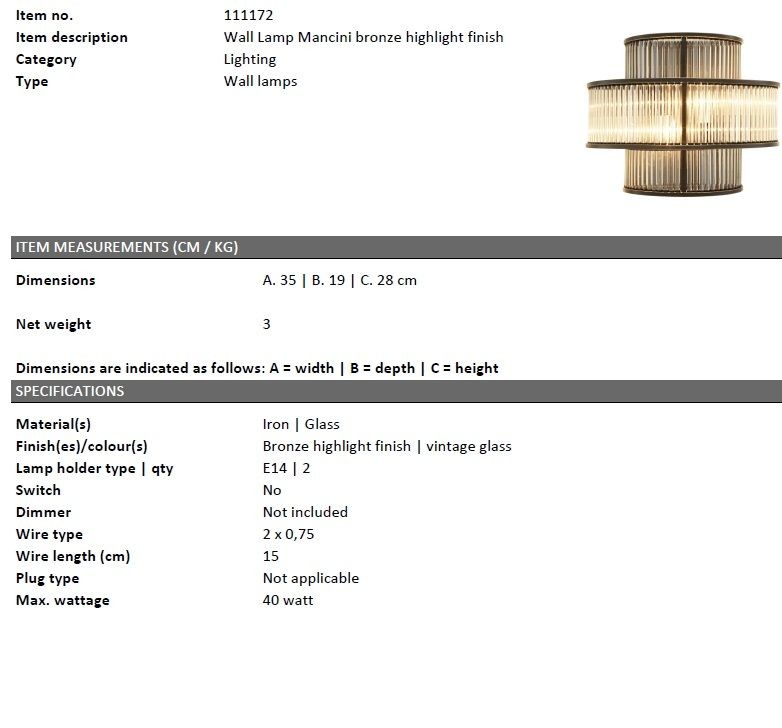 | | |
|---|---|
| Item no. | 111172 |
| Item description | Wall Lamp Mancini bronze highlight finish |
| Category | Lighting |
| Type | Wall lamps |

ITEM MEASUREMENTS (CM / KG)

| | |
|---|---|
| Dimensions | A. 35 \| B. 19 \| C. 28 cm |
| Net weight | 3 |

Dimensions are indicated as follows: A = width | B = depth | C = height

SPECIFICATIONS

| | |
|---|---|
| Material(s) | Iron \| Glass |
| Finish(es)/colour(s) | Bronze highlight finish \| vintage glass |
| Lamp holder type \| qty | E14 \| 2 |
| Switch | No |
| Dimmer | Not included |
| Wire type | 2 x 0,75 |
| Wire length (cm) | 15 |
| Plug type | Not applicable |
| Max. wattage | 40 watt |